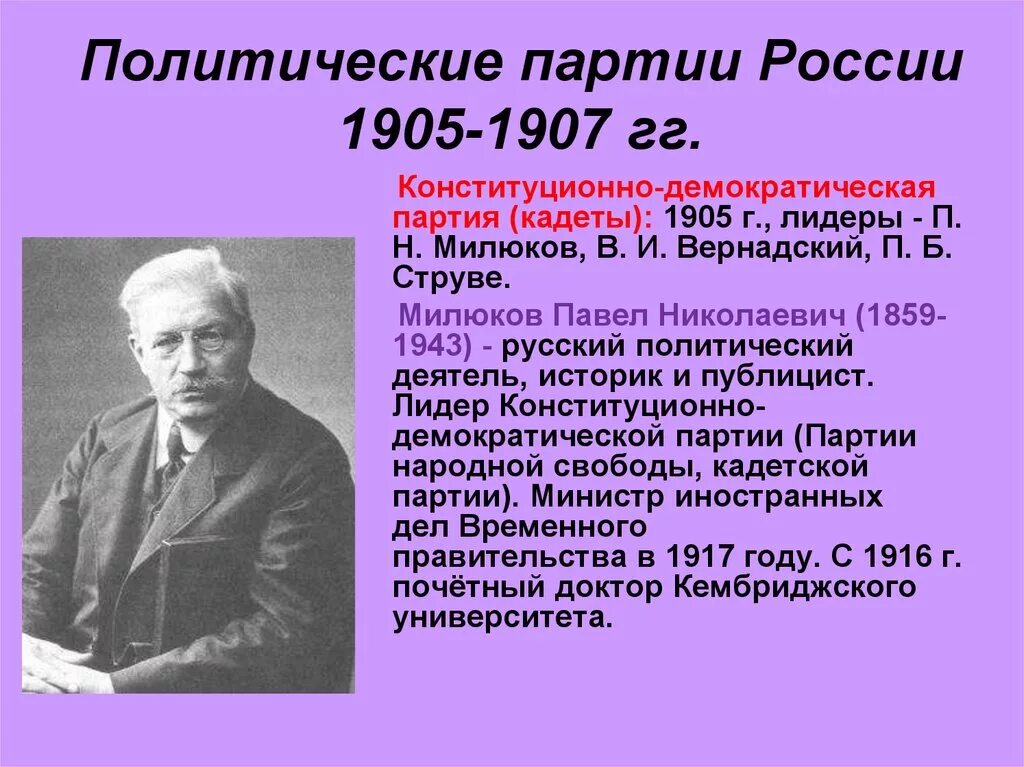 Политические партии России 1905-1907 гг.

Конституционно-демократическая партия (кадеты): 1905 г., лидеры - П. Н. Милюков, В. И. Вернадский, П. Б. Струве.

Милюков Павел Николаевич (1859-1943) - русский политический деятель, историк и публицист. Лидер Конституционно-демократической партии (Партии народной свободы, кадетской партии). Министр иностранных дел Временного правительства в 1917 году. С 1916 г. почётный доктор Кембриджского университета.